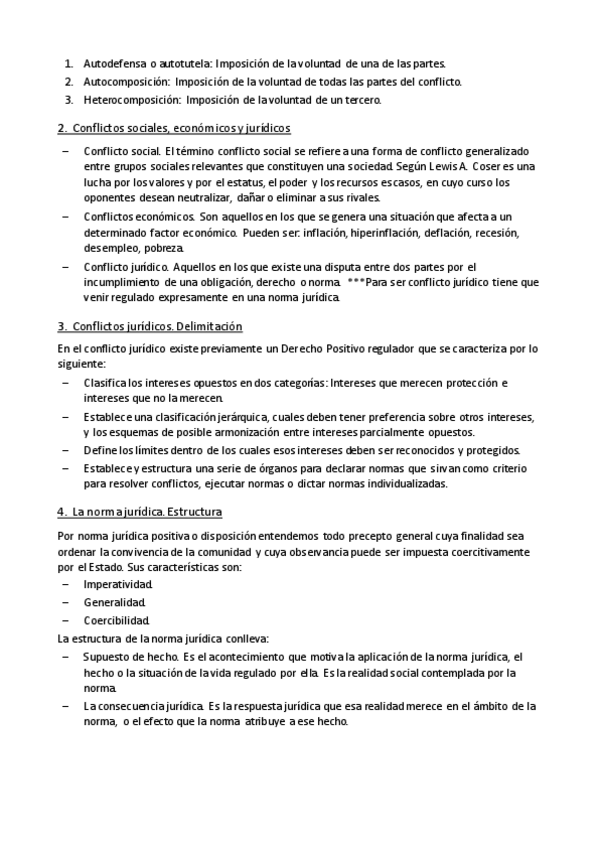 1. Autodefensa o autotutela: Imposición de la voluntad de una de las partes.
2. Autocomposición: Imposición de la voluntad de todas las partes del conflicto.
3. Heterocomposición: Imposición de la voluntad de un tercero.

2. Conflictos sociales, económicos y jurídicos

– Conflicto social. El término conflicto social se refiere a una forma de conflicto generalizado entre grupos sociales relevantes que constituyen una sociedad. Según Lewis A. Coser es una lucha por los valores y por el estatus, el poder y los recursos escasos, en cuyo curso los oponentes desean neutralizar, dañar o eliminar a sus rivales.
– Conflictos económicos. Son aquellos en los que se genera una situación que afecta a un determinado factor económico. Pueden ser: inflación, hiperinflación, deflación, recesión, desempleo, pobreza.
– Conflicto jurídico. Aquellos en los que existe una disputa entre dos partes por el incumplimiento de una obligación, derecho o norma. ***Para ser conflicto jurídico tiene que venir regulado expresamente en una norma jurídica.

3. Conflictos jurídicos. Delimitación

En el conflicto jurídico existe previamente un Derecho Positivo regulador que se caracteriza por lo siguiente:
– Clasifica los intereses opuestos en dos categorías: Intereses que merecen protección e intereses que no la merecen.
– Establece una clasificación jerárquica, cuales deben tener preferencia sobre otros intereses, y los esquemas de posible armonización entre intereses parcialmente opuestos.
– Define los límites dentro de los cuales esos intereses deben ser reconocidos y protegidos.
– Establece y estructura una serie de órganos para declarar normas que sirvan como criterio para resolver conflictos, ejecutar normas o dictar normas individualizadas.

4. La norma jurídica. Estructura

Por norma jurídica positiva o disposición entendemos todo precepto general cuya finalidad sea ordenar la convivencia de la comunidad y cuya observancia puede ser impuesta coercitivamente por el Estado. Sus características son:
– Imperatividad.
– Generalidad.
– Coercibilidad.
La estructura de la norma jurídica conlleva:
– Supuesto de hecho. Es el acontecimiento que motiva la aplicación de la norma jurídica, el hecho o la situación de la vida regulado por ella. Es la realidad social contemplada por la norma.
– La consecuencia jurídica. Es la respuesta jurídica que esa realidad merece en el ámbito de la norma, o el efecto que la norma atribuye a ese hecho.